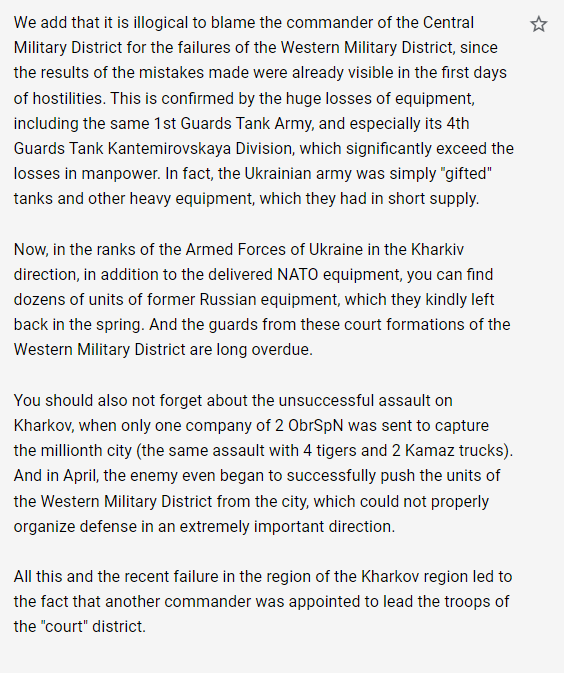 We add that it is illogical to blame the commander of the Central Military District for the failures of the Western Military District, since the results of the mistakes made were already visible in the first days of hostilities. This is confirmed by the huge losses of equipment, including the same 1st Guards Tank Army, and especially its 4th Guards Tank Kantemirovskaya Division, which significantly exceed the losses in manpower. In fact, the Ukrainian army was simply "gifted" tanks and other heavy equipment, which they had in short supply.

Now, in the ranks of the Armed Forces of Ukraine in the Kharkiv direction, in addition to the delivered NATO equipment, you can find dozens of units of former Russian equipment, which they kindly left back in the spring. And the guards from these court formations of the Western Military District are long overdue.

You should also not forget about the unsuccessful assault on Kharkov, when only one company of 2 ObrSpN was sent to capture the millionth city (the same assault with 4 tigers and 2 Kamaz trucks). And in April, the enemy even began to successfully push the units of the Western Military District from the city, which could not properly organize defense in an extremely important direction.

All this and the recent failure in the region of the Kharkov region led to the fact that another commander was appointed to lead the troops of the "court" district.